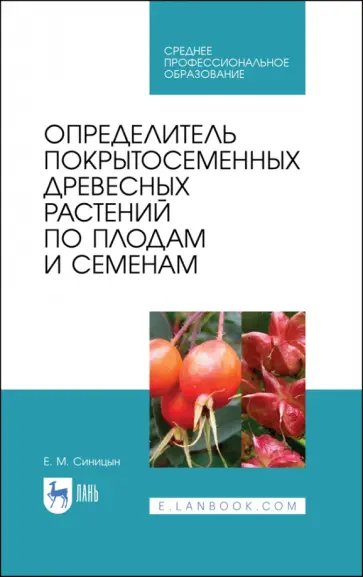 СРЕДНЕЕ
ПРОФЕССИОНАЛЬНОЕ
ОБРАЗОВАНИЕ

ОПРЕДЕЛИТЕЛЬ ПОКРЫТОСЕМЕННЫХ ДРЕВЕСНЫХ РАСТЕНИЙ ПО ПЛОДАМ И СЕМЕНАМ

Е. М. Синицын

ЛАНЬ

E.LANBOOK.COM